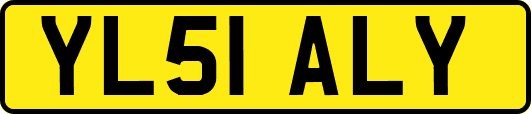 YL51 ALY